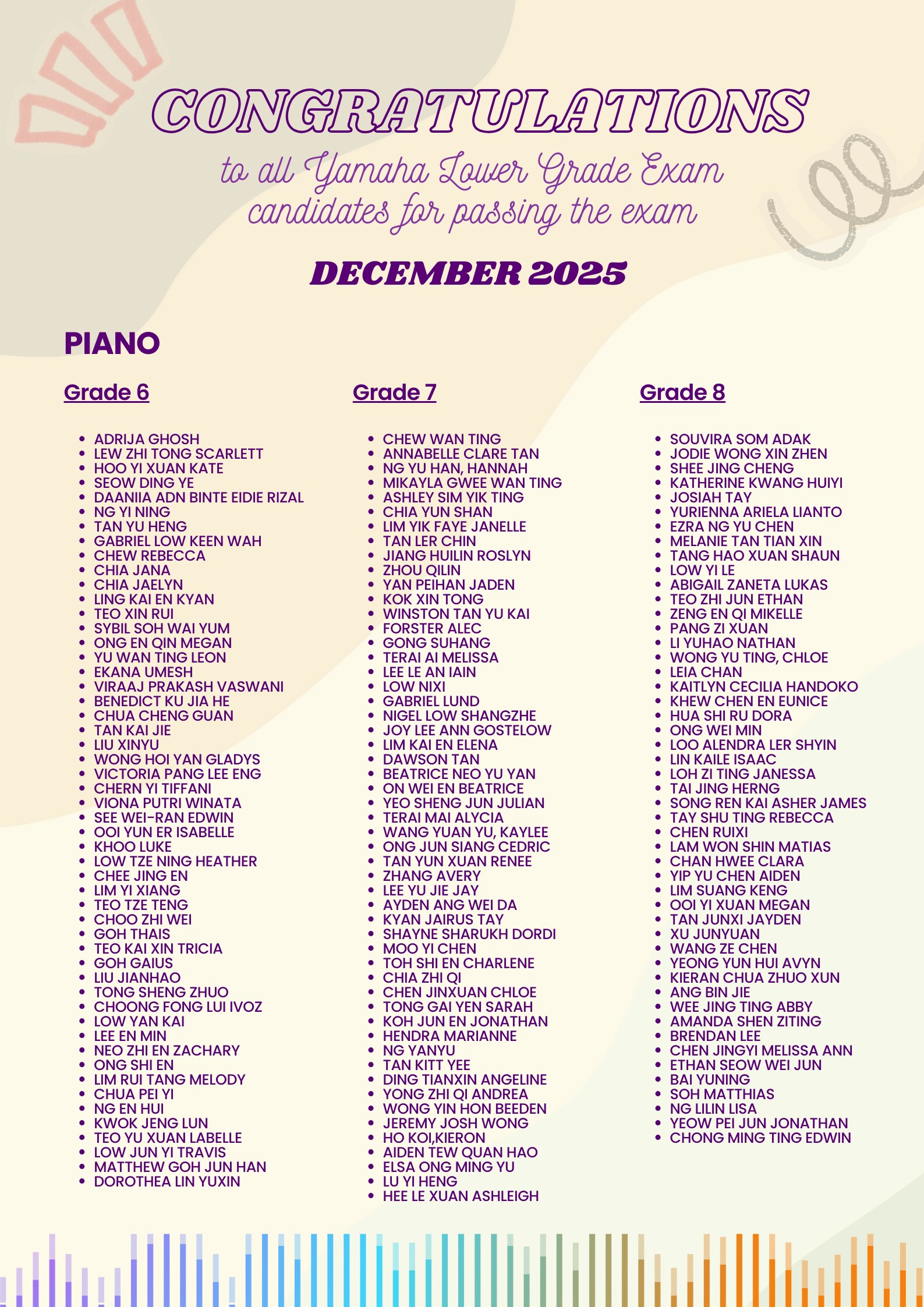 CONGRATULATIONS

to all Yamaha Lower Grade Exam candidates for passing the exam

DECEMBER 2025

PIANO

Grade 6

- ADRIJA GHOSH
- LEW ZHI TONG SCARLETT
- HOO YI XUAN KATE
- SEOW DING YE
- DAANIIA ADN BINTE EIDIE RIZAL
- NG YI NING
- TAN YU HENG
- GABRIEL LOW KEEN WAH
- CHEW REBECCA
- CHIA JANA
- CHIA JAELYN
- LING KAI EN KYAN
- TEO XIN RUI
- SYBIL SOH WAI YUM
- ONG EN QIN MEGAN
- YU WAN TING LEON
- EKANA UMESH
- VIRAAJ PRAKASH VASWANI
- BENEDICT KU JIA HE
- CHUA CHENG GUAN
- TAN KAI JIE
- LIU XINYU
- WONG HOI YAN GLADYS
- VICTORIA PANG LEE ENG
- CHERN YI TIFFANI
- VIONA PUTRI WINATA
- SEE WEI-RAN EDWIN
- OOI YUN ER ISABELLE
- KHOO LUKE
- LOW TZE NING HEATHER
- CHEE JING EN
- LIM YI XIANG
- TEO TZE TENG
- CHOO ZHI WEI
- GOH THAIS
- TEO KAI XIN TRICIA
- GOH GAIUS
- LIU JIANHAO
- TONG SHENG ZHUO
- CHOONG FONG LUI IVOZ
- LOW YAN KAI
- LEE EN MIN
- NEO ZHI EN ZACHARY
- ONG SHI EN
- LIM RUI TANG MELODY
- CHUA PEI YI
- NG EN HUI
- KWOK JENG LUN
- TEO YU XUAN LABELLE
- LOW JUN YI TRAVIS
- MATTHEW GOH JUN HAN
- DOROTHEA LIN YUXIN

Grade 7

- CHEW WAN TING
- ANNABELLE CLARE TAN
- NG YU HAN, HANNAH
- MIKAYLA GWEE WAN TING
- ASHLEY SIM YIK TING
- CHIA YUN SHAN
- LIM YIK FAYE JANELLE
- TAN LER CHIN
- JIANG HUILIN ROSLYN
- ZHOU QILIN
- YAN PEIHAN JADEN
- KOK XIN TONG
- WINSTON TAN YU KAI
- FORSTER ALEC
- GONG SUHANG
- TERAI AI MELISSA
- LEE LE AN IAIN
- LOW NIXI
- GABRIEL LUND
- NIGEL LOW SHANGZHE
- JOY LEE ANN GOSTELOW
- LIM KAI EN ELENA
- DAWSON TAN
- BEATRICE NEO YU YAN
- ON WEI EN BEATRICE
- YEO SHENG JUN JULIAN
- TERAI MAI ALYCIA
- WANG YUAN YU, KAYLEE
- ONG JUN SIANG CEDRIC
- TAN YUN XUAN RENEE
- ZHANG AVERY
- LEE YU JIE JAY
- AYDEN ANG WEI DA
- KYAN JAIRUS TAY
- SHAYNE SHARUKH DORDI
- MOO YI CHEN
- TOH SHI EN CHARLENE
- CHIA ZHI QI
- CHEN JINXUAN CHLOE
- TONG GAI YEN SARAH
- KOH JUN EN JONATHAN
- HENDRA MARIANNE
- NG YANYU
- TAN KITT YEE
- DING TIANXIN ANGELINE
- YONG ZHI QI ANDREA
- WONG YIN HON BEEDEN
- JEREMY JOSH WONG
- HO KOI,KIERON
- AIDEN TEW QUAN HAO
- ELSA ONG MING YU
- LU YI HENG
- HEE LE XUAN ASHLEIGH

Grade 8

- SOUVIRA SOM ADAK
- JODIE WONG XIN ZHEN
- SHEE JING CHENG
- KATHERINE KWANG HUIYI
- JOSIAH TAY
- YURIENNA ARIELA LIANTO
- EZRA NG YU CHEN
- MELANIE TAN TIAN XIN
- TANG HAO XUAN SHAUN
- LOW YI LE
- ABIGAIL ZANETA LUKAS
- TEO ZHI JUN ETHAN
- ZENG EN QI MIKELLE
- PANG ZI XUAN
- LI YUHAO NATHAN
- WONG YU TING, CHLOE
- LEIA CHAN
- KAITLYN CECILIA HANDOKO
- KHEW CHEN EN EUNICE
- HUA SHI RU DORA
- ONG WEI MIN
- LOO ALENDRA LER SHYIN
- LIN KAILE ISAAC
- LOH ZI TING JANESSA
- TAI JING HERNG
- SONG REN KAI ASHER JAMES
- TAY SHU TING REBECCA
- CHEN RUIXI
- LAM WON SHIN MATIAS
- CHAN HWEE CLARA
- YIP YU CHEN AIDEN
- LIM SUANG KENG
- OOI YI XUAN MEGAN
- TAN JUNXI JAYDEN
- XU JUNYUAN
- WANG ZE CHEN
- YEONG YUN HUI AVYN
- KIERAN CHUA ZHUO XUN
- ANG BIN JIE
- WEE JING TING ABBY
- AMANDA SHEN ZITING
- BRENDAN LEE
- CHEN JINGYI MELISSA ANN
- ETHAN SEOW WEI JUN
- BAI YUNING
- SOH MATTHIAS
- NG LILIN LISA
- YEOW PEI JUN JONATHAN
- CHONG MING TING EDWIN